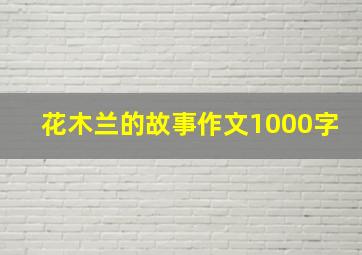 花木兰的故事作文1000字